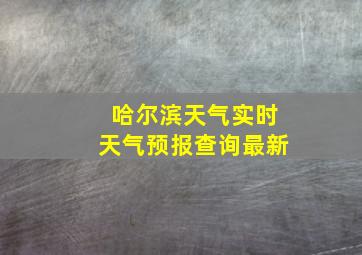 哈尔滨天气实时
天气预报查询最新